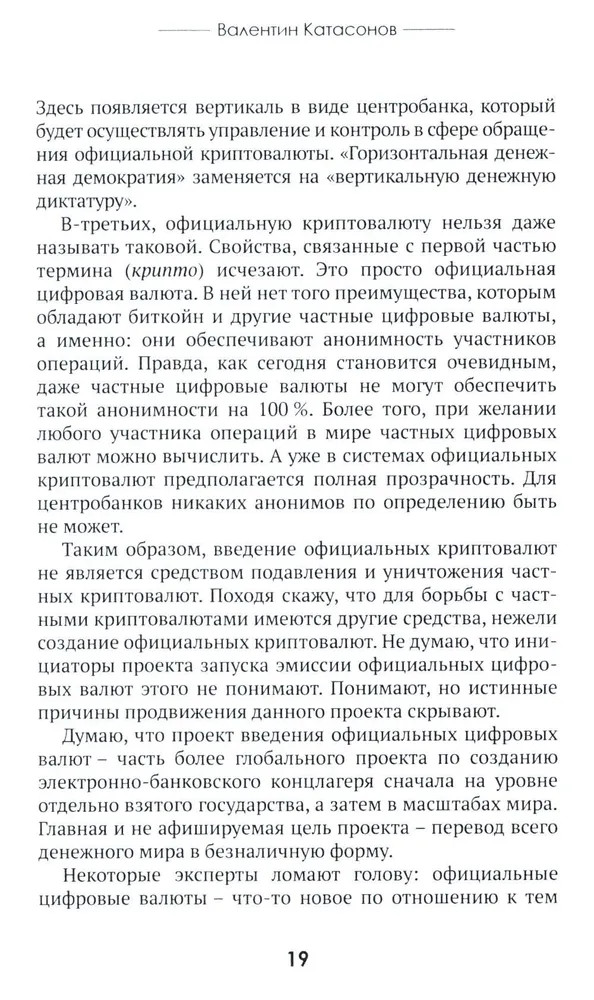 Валентин Катасонов

Здесь появляется вертикаль в виде центробанка, который будет осуществлять управление и контроль в сфере обращения официальной криптовалюты. «Горизонтальная денежная демократия» заменяется на «вертикальную денежную диктатуру».

В-третьих, официальную криптовалюту нельзя даже называть таковой. Свойства, связанные с первой частью термина (крипто) исчезают. Это просто официальная цифровая валюта. В ней нет того преимущества, которым обладают биткойн и другие частные цифровые валюты, а именно: они обеспечивают анонимность участников операций. Правда, как сегодня становится очевидным, даже частные цифровые валюты не могут обеспечить такой анонимности на 100 %. Более того, при желании любого участника операций в мире частных цифровых валют можно вычислить. А уже в системах официальных криптовалют предполагается полная прозрачность. Для центробанков никаких анонимов по определению быть не может.

Таким образом, введение официальных криптовалют не является средством подавления и уничтожения частных криптовалют. Походя скажу, что для борьбы с частными криптовалютами имеются другие средства, нежели создание официальных криптовалют. Не думаю, что инициаторы проекта запуска эмиссии официальных цифровых валют этого не понимают. Понимают, но истинные причины продвижения данного проекта скрывают.

Думаю, что проект введения официальных цифровых валют – часть более глобального проекта по созданию электронно-банковского концлагеря сначала на уровне отдельно взятого государства, а затем в масштабах мира. Главная и не афишируемая цель проекта – перевод всего денежного мира в безналичную форму.

Некоторые эксперты ломают голову: официальные цифровые валюты – что-то новое по отношению к тем

19